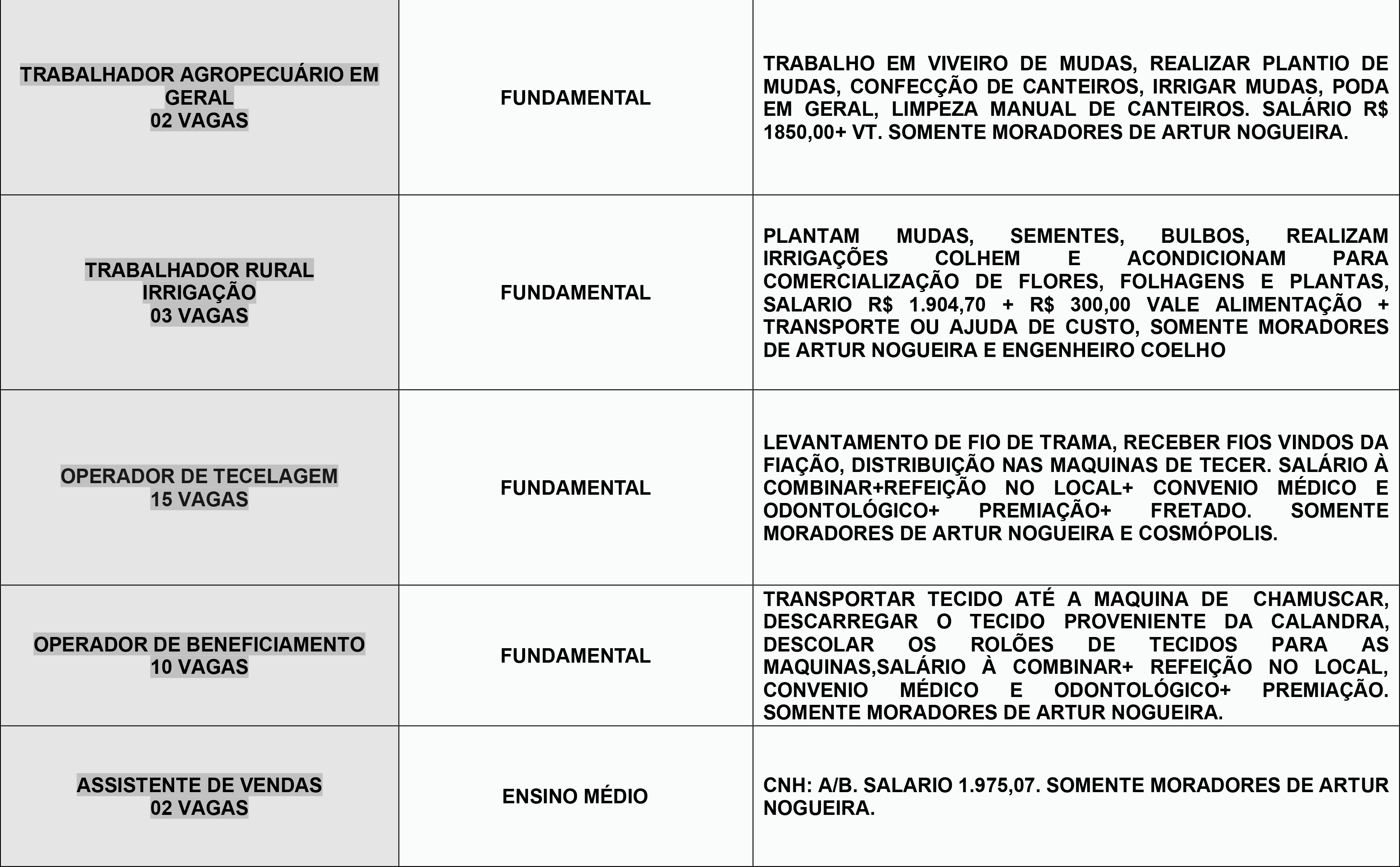 | | | |
|---|---|---|
| TRABALHADOR AGROPECUÁRIO EM GERAL 02 VAGAS | FUNDAMENTAL | TRABALHO EM VIVEIRO DE MUDAS, REALIZAR PLANTIO DE MUDAS, CONFECÇÃO DE CANTEIROS, IRRIGAR MUDAS, PODA EM GERAL, LIMPEZA MANUAL DE CANTEIROS. SALÁRIO R$ 1850,00+ VT. SOMENTE MORADORES DE ARTUR NOGUEIRA. |
| TRABALHADOR RURAL IRRIGAÇÃO 03 VAGAS | FUNDAMENTAL | PLANTAM MUDAS, SEMENTES, BULBOS, REALIZAM IRRIGAÇÕES COLHEM E ACONDICIONAM PARA COMERCIALIZAÇÃO DE FLORES, FOLHAGENS E PLANTAS, SALARIO R$ 1.904,70 + R$ 300,00 VALE ALIMENTAÇÃO + TRANSPORTE OU AJUDA DE CUSTO, SOMENTE MORADORES DE ARTUR NOGUEIRA E ENGENHEIRO COELHO |
| OPERADOR DE TECELAGEM 15 VAGAS | FUNDAMENTAL | LEVANTAMENTO DE FIO DE TRAMA, RECEBER FIOS VINDOS DA FIAÇÃO, DISTRIBUIÇÃO NAS MAQUINAS DE TECER. SALÁRIO À COMBINAR+REFEIÇÃO NO LOCAL+ CONVENIO MÉDICO E ODONTOLÓGICO+ PREMIAÇÃO+ FRETADO. SOMENTE MORADORES DE ARTUR NOGUEIRA E COSMÓPOLIS. |
| OPERADOR DE BENEFICIAMENTO 10 VAGAS | FUNDAMENTAL | TRANSPORTAR TECIDO ATÉ A MAQUINA DE CHAMUSCAR, DESCARREGAR O TECIDO PROVENIENTE DA CALANDRA, DESCOLAR OS ROLÕES DE TECIDOS PARA AS MAQUINAS,SALÁRIO À COMBINAR+ REFEIÇÃO NO LOCAL, CONVENIO MÉDICO E ODONTOLÓGICO+ PREMIAÇÃO. SOMENTE MORADORES DE ARTUR NOGUEIRA. |
| ASSISTENTE DE VENDAS 02 VAGAS | ENSINO MÉDIO | CNH: A/B. SALARIO 1.975,07. SOMENTE MORADORES DE ARTUR NOGUEIRA. |